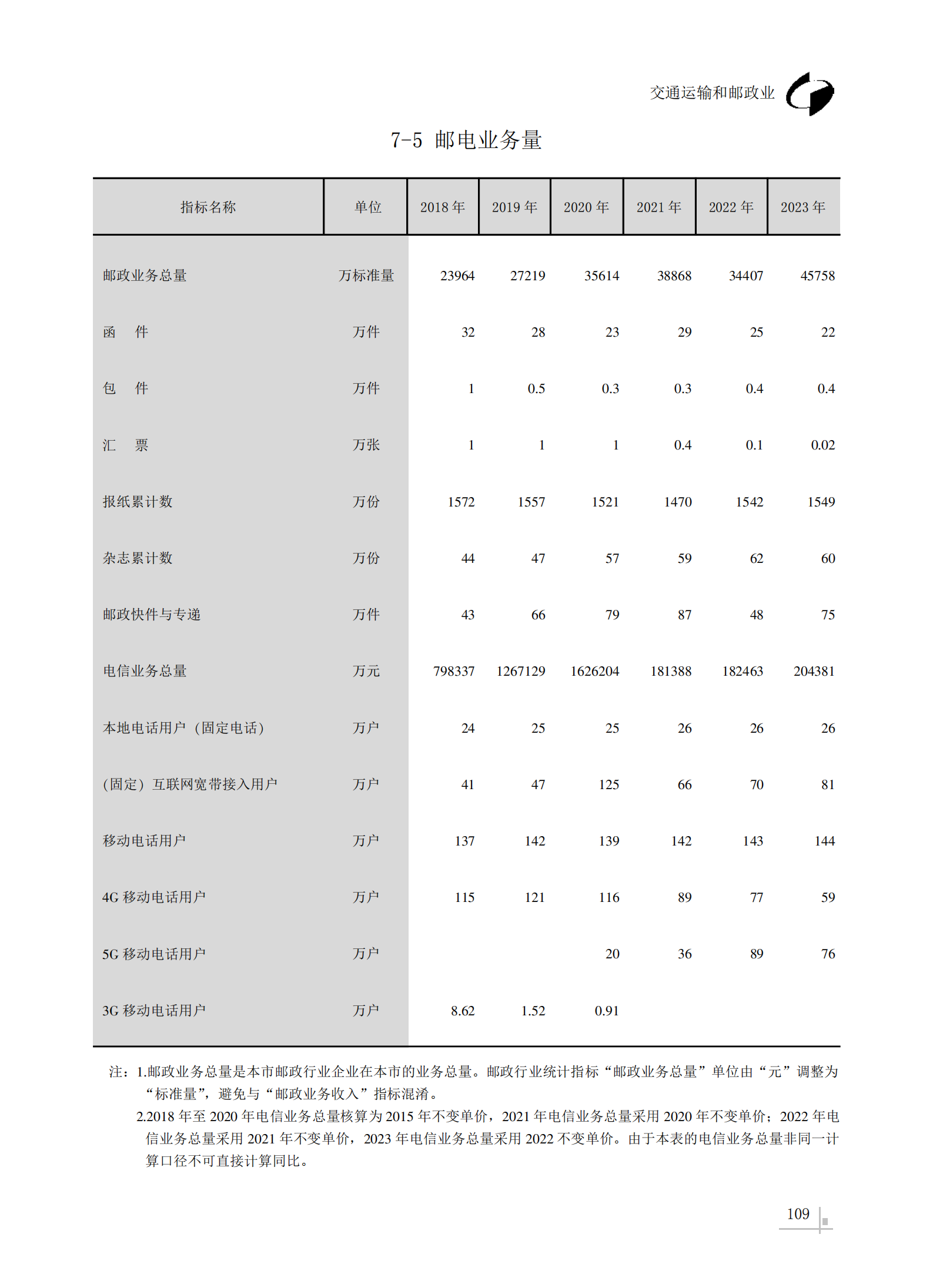 交通运输和邮政业

7-5 邮电业务量

| 指标名称 | 单位 | 2018 年 | 2019 年 | 2020 年 | 2021 年 | 2022 年 | 2023 年 |
|---|---|---|---|---|---|---|---|
| 邮政业务总量 | 万标准量 | 23964 | 27219 | 35614 | 38868 | 34407 | 45758 |
| 函　件 | 万件 | 32 | 28 | 23 | 29 | 25 | 22 |
| 包　件 | 万件 | 1 | 0.5 | 0.3 | 0.3 | 0.4 | 0.4 |
| 汇　票 | 万张 | 1 | 1 | 1 | 0.4 | 0.1 | 0.02 |
| 报纸累计数 | 万份 | 1572 | 1557 | 1521 | 1470 | 1542 | 1549 |
| 杂志累计数 | 万份 | 44 | 47 | 57 | 59 | 62 | 60 |
| 邮政快件与专递 | 万件 | 43 | 66 | 79 | 87 | 48 | 75 |
| 电信业务总量 | 万元 | 798337 | 1267129 | 1626204 | 181388 | 182463 | 204381 |
| 本地电话用户（固定电话） | 万户 | 24 | 25 | 25 | 26 | 26 | 26 |
| (固定）互联网宽带接入用户 | 万户 | 41 | 47 | 125 | 66 | 70 | 81 |
| 移动电话用户 | 万户 | 137 | 142 | 139 | 142 | 143 | 144 |
| 4G 移动电话用户 | 万户 | 115 | 121 | 116 | 89 | 77 | 59 |
| 5G 移动电话用户 | 万户 | | | 20 | 36 | 89 | 76 |
| 3G 移动电话用户 | 万户 | 8.62 | 1.52 | 0.91 | | | |

注：1.邮政业务总量是本市邮政行业企业在本市的业务总量。邮政行业统计指标“邮政业务总量”单位由“元”调整为“标准量”，避免与“邮政业务收入”指标混淆。
2.2018 年至 2020 年电信业务总量核算为 2015 年不变单价，2021 年电信业务总量采用 2020 年不变单价；2022 年电信业务总量采用 2021 年不变单价，2023 年电信业务总量采用 2022 不变单价。由于本表的电信业务总量非同一计算口径不可直接计算同比。

109